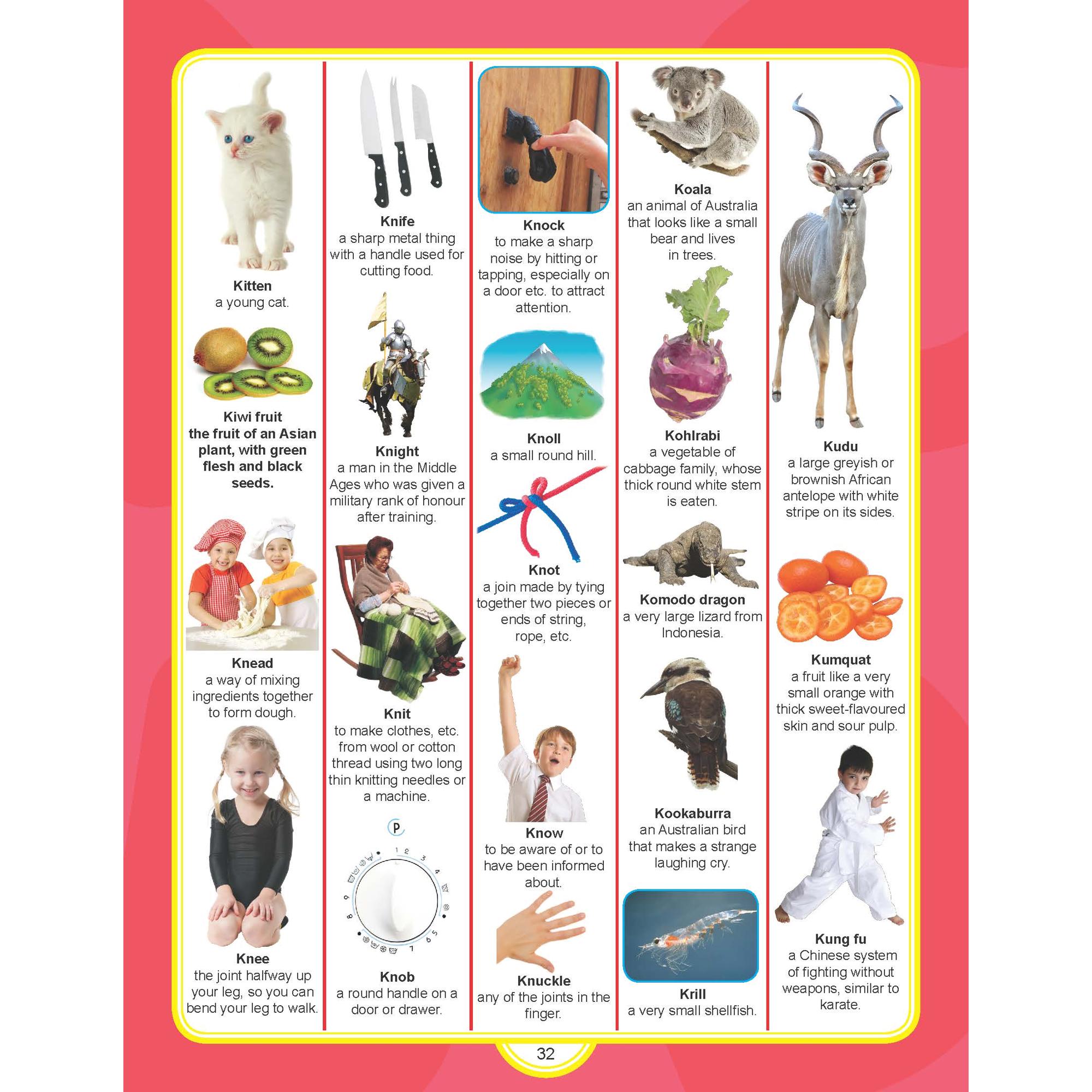 Kitten
a young cat.

Kiwi fruit
the fruit of an Asian plant, with green flesh and black seeds.

Knead
a way of mixing ingredients together to form dough.

Knee
the joint halfway up your leg, so you can bend your leg to walk.

Knife
a sharp metal thing with a handle used for cutting food.

Knight
a man in the Middle Ages who was given a military rank of honour after training.

Knit
to make clothes, etc. from wool or cotton thread using two long thin knitting needles or a machine.

P
1 2 3 4 5 6 7 8 9

Knob
a round handle on a door or drawer.

Knock
to make a sharp noise by hitting or tapping, especially on a door etc. to attract attention.

Knoll
a small round hill.

Knot
a join made by tying together two pieces or ends of string, rope, etc.

Know
to be aware of or to have been informed about.

Knuckle
any of the joints in the finger.

Koala
an animal of Australia that looks like a small bear and lives in trees.

Kohlrabi
a vegetable of cabbage family, whose thick round white stem is eaten.

Komodo dragon
a very large lizard from Indonesia.

Kookaburra
an Australian bird that makes a strange laughing cry.

Krill
a very small shellfish.

Kudu
a large greyish or brownish African antelope with white stripe on its sides.

Kumquat
a fruit like a very small orange with thick sweet-flavoured skin and sour pulp.

Kung fu
a Chinese system of fighting without weapons, similar to karate.

32